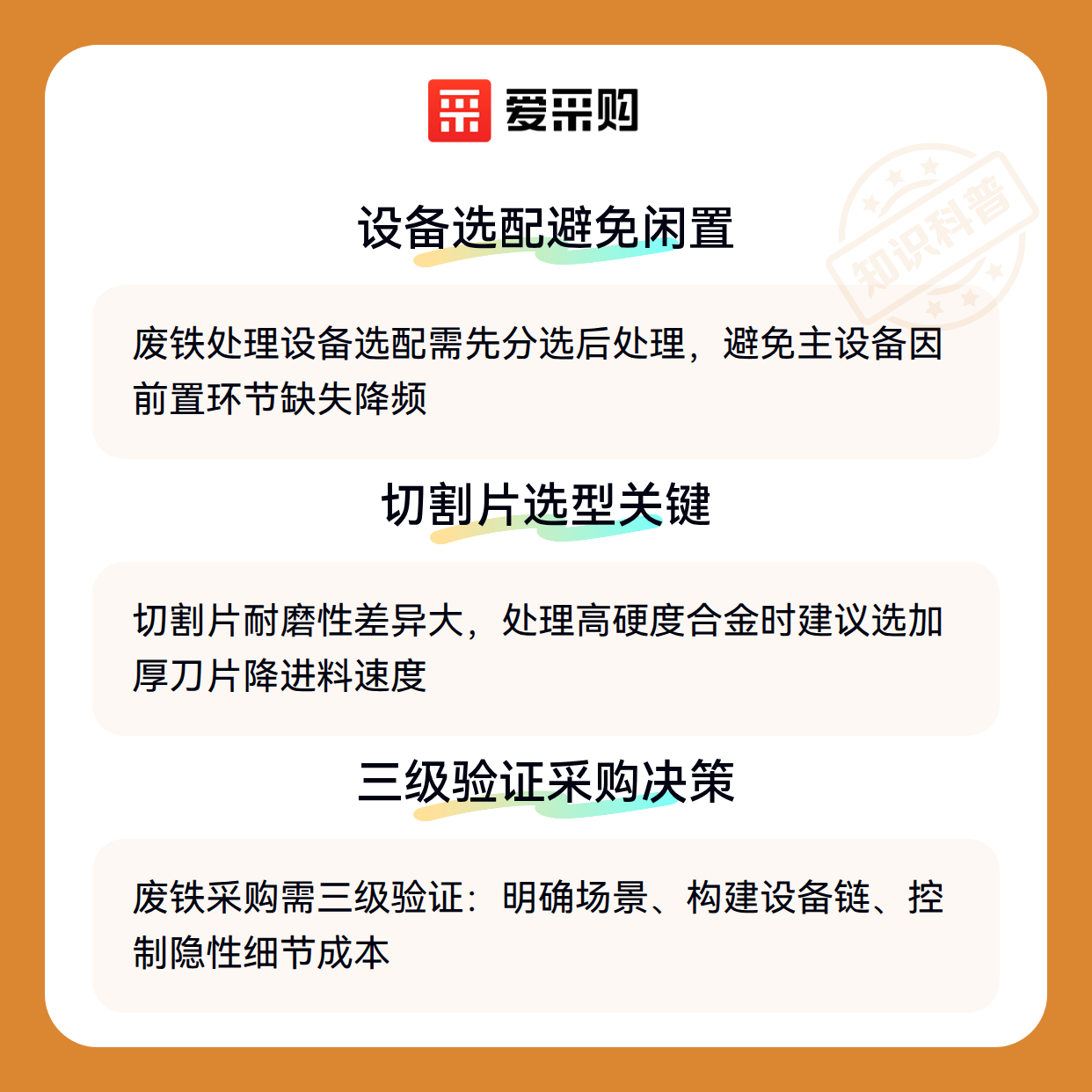 爱采购

设备选配避免闲置

废铁处理设备选配需先分选后处理，避免主设备因前置环节缺失降频

切割片选型关键

切割片耐磨性差异大，处理高硬度合金时建议选加厚刀片降进料速度

三级验证采购决策

废铁采购需三级验证：明确场景、构建设备链、控制隐性细节成本

知识科普